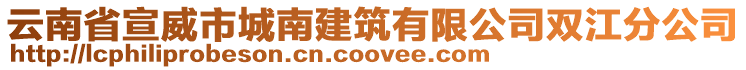 云南省宣威市城南建筑有限公司双江分公司
http://lcphiliprobeson.cn.coovee.com